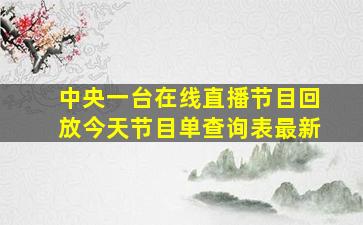 中央一台在线直播节目回放今天节目单查询表最新